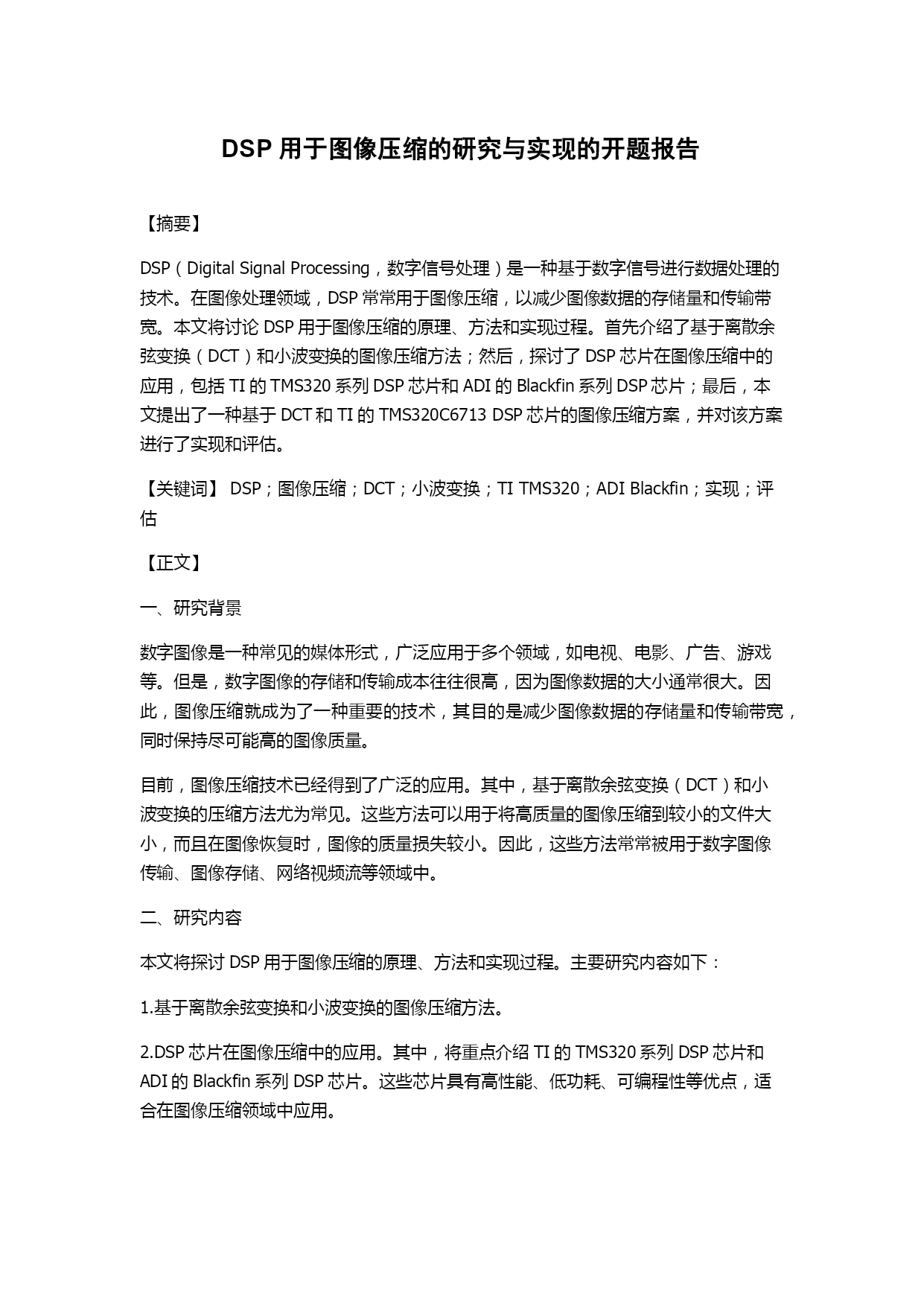 DSP 用于图像压缩的研究与实现的开题报告

【摘要】

DSP（Digital Signal Processing，数字信号处理）是一种基于数字信号进行数据处理的技术。在图像处理领域，DSP 常常用于图像压缩，以减少图像数据的存储量和传输带宽。本文将讨论 DSP 用于图像压缩的原理、方法和实现过程。首先介绍了基于离散余弦变换（DCT）和小波变换的图像压缩方法；然后，探讨了 DSP 芯片在图像压缩中的应用，包括 TI 的 TMS320 系列 DSP 芯片和 ADI 的 Blackfin 系列 DSP 芯片；最后，本文提出了一种基于 DCT 和 TI 的 TMS320C6713 DSP 芯片的图像压缩方案，并对该方案进行了实现和评估。

【关键词】 DSP；图像压缩；DCT；小波变换；TI TMS320；ADI Blackfin；实现；评估

【正文】

一、研究背景

数字图像是一种常见的媒体形式，广泛应用于多个领域，如电视、电影、广告、游戏等。但是，数字图像的存储和传输成本往往很高，因为图像数据的大小通常很大。因此，图像压缩就成为了一种重要的技术，其目的是减少图像数据的存储量和传输带宽，同时保持尽可能高的图像质量。

目前，图像压缩技术已经得到了广泛的应用。其中，基于离散余弦变换（DCT）和小波变换的压缩方法尤为常见。这些方法可以用于将高质量的图像压缩到较小的文件大小，而且在图像恢复时，图像的质量损失较小。因此，这些方法常常被用于数字图像传输、图像存储、网络视频流等领域中。

二、研究内容

本文将探讨 DSP 用于图像压缩的原理、方法和实现过程。主要研究内容如下：

1.基于离散余弦变换和小波变换的图像压缩方法。

2.DSP 芯片在图像压缩中的应用。其中，将重点介绍 TI 的 TMS320 系列 DSP 芯片和 ADI 的 Blackfin 系列 DSP 芯片。这些芯片具有高性能、低功耗、可编程性等优点，适合在图像压缩领域中应用。